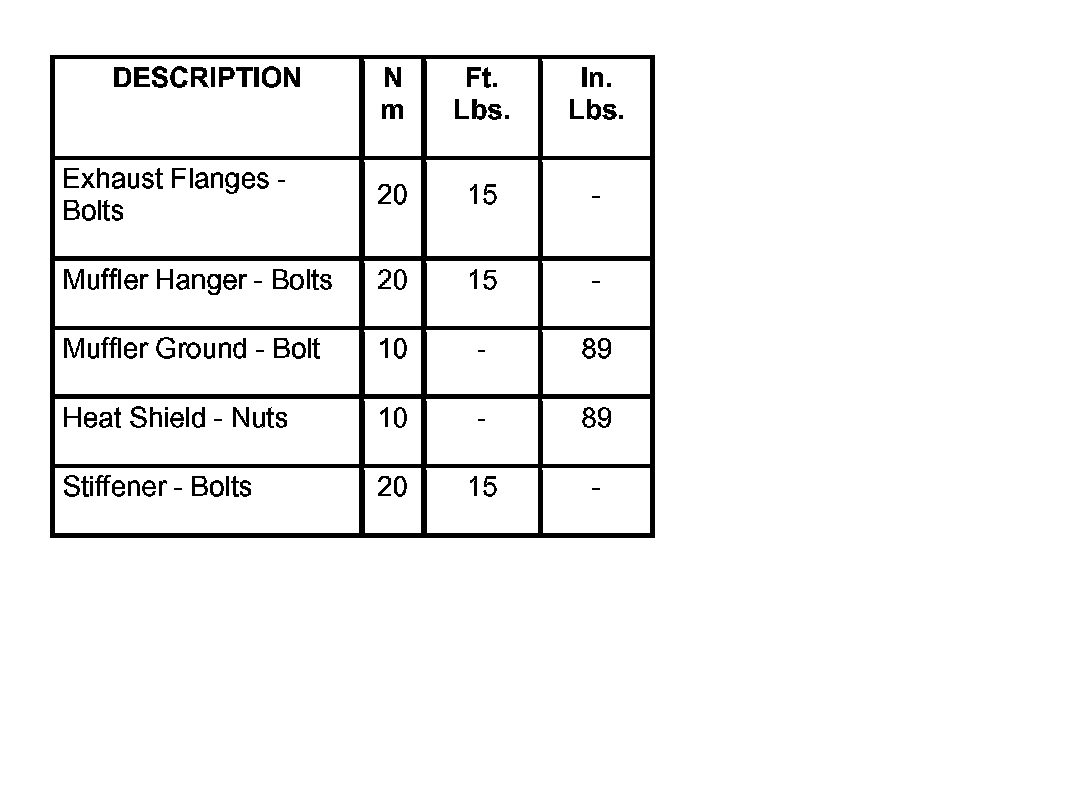 | DESCRIPTION | N m | Ft. Lbs. | In. Lbs. |
|---|---|---|---|
| Exhaust Flanges - Bolts | 20 | 15 | - |
| Muffler Hanger - Bolts | 20 | 15 | - |
| Muffler Ground - Bolt | 10 | - | 89 |
| Heat Shield - Nuts | 10 | - | 89 |
| Stiffener - Bolts | 20 | 15 | - |